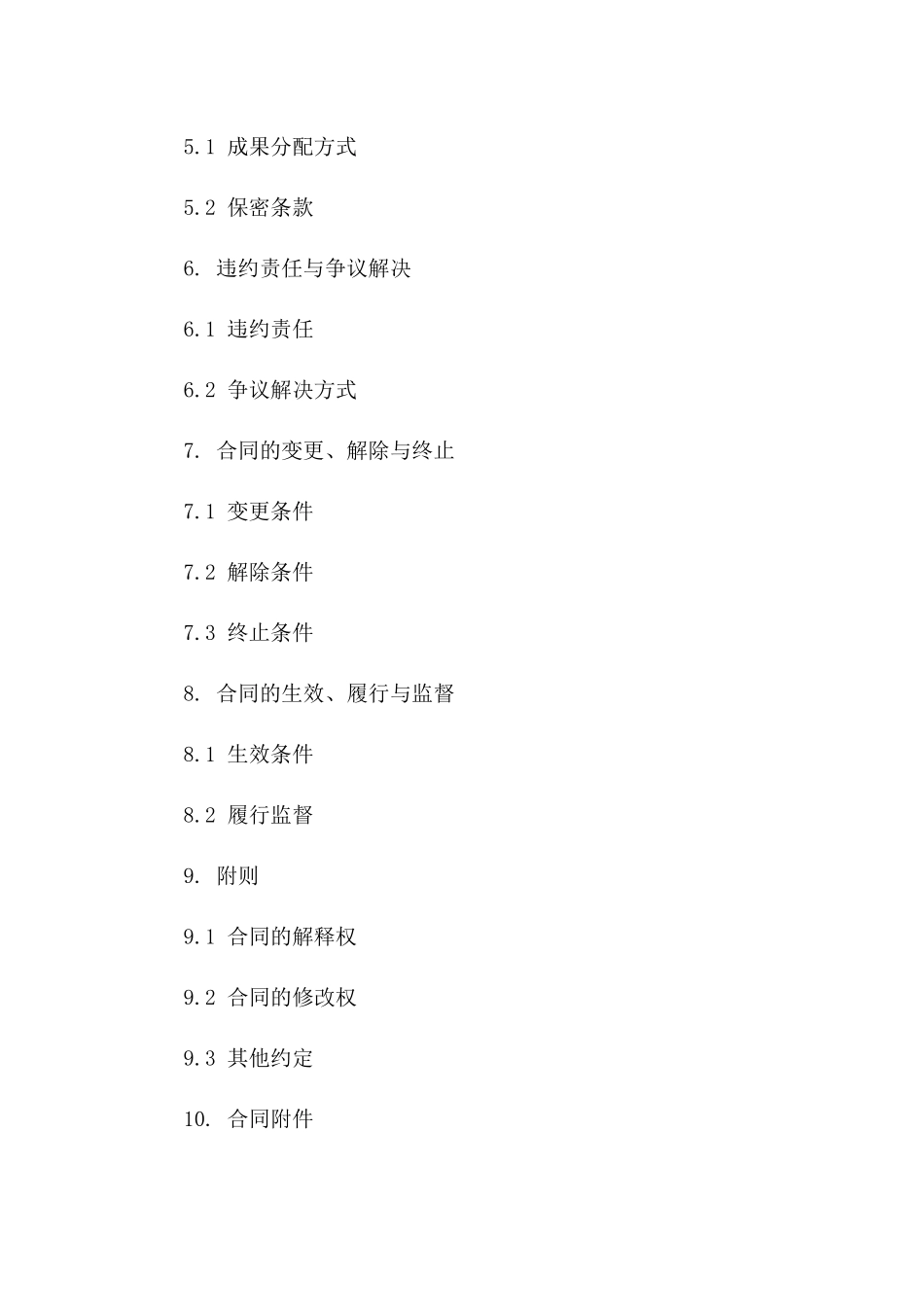 5.1 成果分配方式

5.2 保密条款

6. 违约责任与争议解决

6.1 违约责任

6.2 争议解决方式

7. 合同的变更、解除与终止

7.1 变更条件

7.2 解除条件

7.3 终止条件

8. 合同的生效、履行与监督

8.1 生效条件

8.2 履行监督

9. 附则

9.1 合同的解释权

9.2 合同的修改权

9.3 其他约定

10. 合同附件